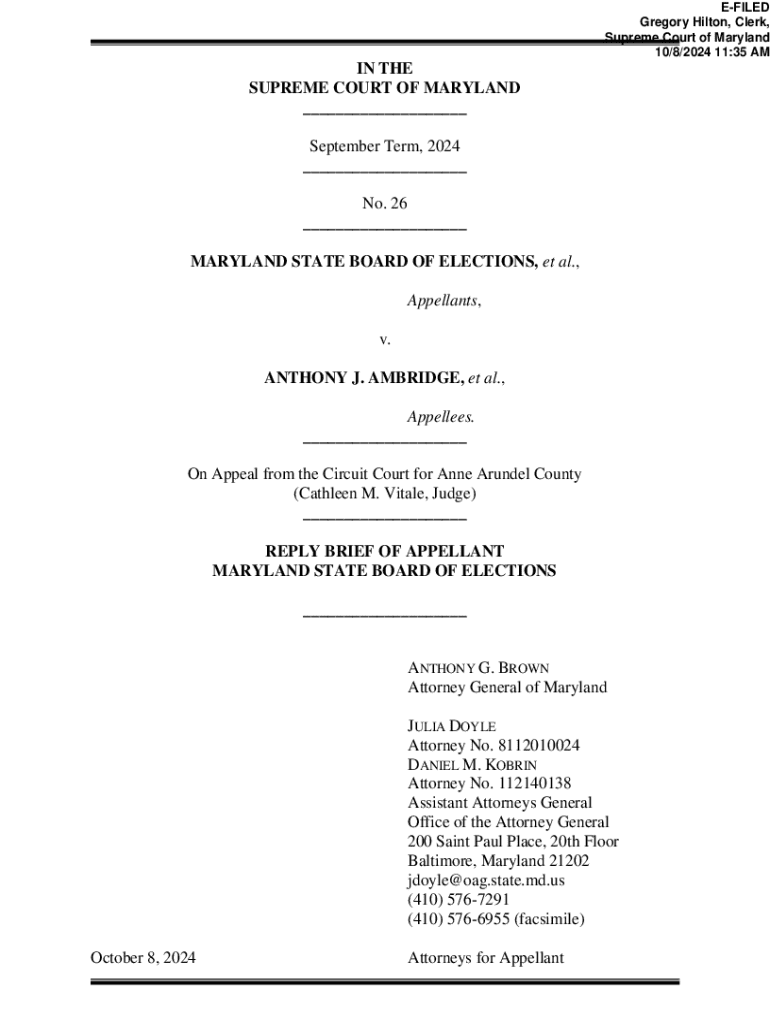 E-FILED
Gregory Hilton, Clerk,
Supreme Court of Maryland
10/8/2024 11:35 AM

IN THE
SUPREME COURT OF MARYLAND

September Term, 2024

No. 26

MARYLAND STATE BOARD OF ELECTIONS, et al.,

Appellants,

v.

ANTHONY J. AMBRIDGE, et al.,

Appellees.

On Appeal from the Circuit Court for Anne Arundel County
(Cathleen M. Vitale, Judge)

REPLY BRIEF OF APPELLANT
MARYLAND STATE BOARD OF ELECTIONS

ANTHONY G. BROWN
Attorney General of Maryland

JULIA DOYLE
Attorney No. 8112010024
DANIEL M. KOBRIN
Attorney No. 112140138
Assistant Attorneys General
Office of the Attorney General
200 Saint Paul Place, 20th Floor
Baltimore, Maryland 21202
jdoyle@oag.state.md.us
(410) 576-7291
(410) 576-6955 (facsimile)

October 8, 2024

Attorneys for Appellant